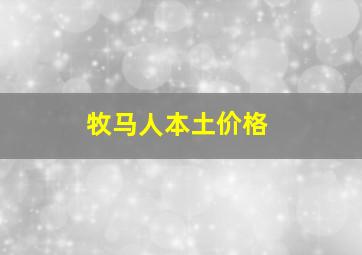 牧马人本土价格